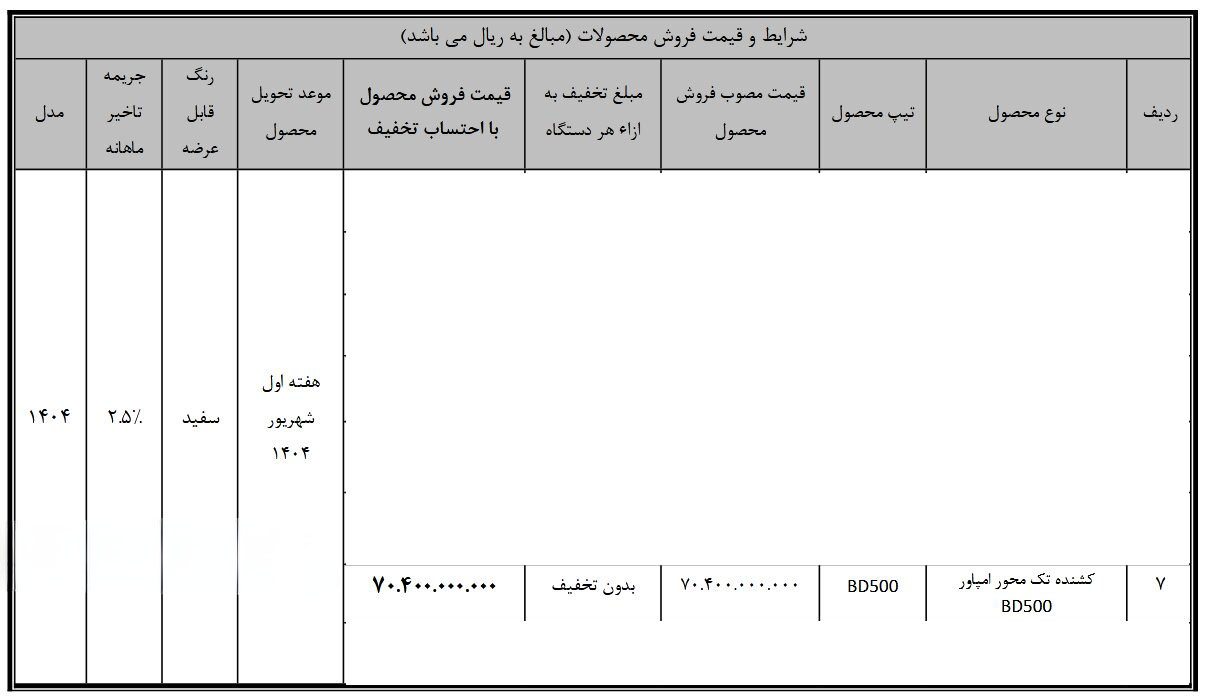 شرایط و قیمت فروش محصولات (مبالغ به ریال می باشد)

| ردیف | نوع محصول | تیپ محصول | قیمت مصوب فروش محصول | مبلغ تخفیف به ازاء هر دستگاه | قیمت فروش محصول با احتساب تخفیف | موعد تحویل محصول | رنگ قابل عرضه | جریمه تاخیر ماهانه | مدل |
|---|---|---|---|---|---|---|---|---|---|
| ۷ | کشنده تک محور امپاور BD500 | BD500 | ۷۰.۴۰۰.۰۰۰.۰۰۰ | بدون تخفیف | ۷۰.۴۰۰.۰۰۰.۰۰۰ | هفته اول شهریور ۱۴۰۴ | سفید | ۲.۵٪ | ۱۴۰۴ |